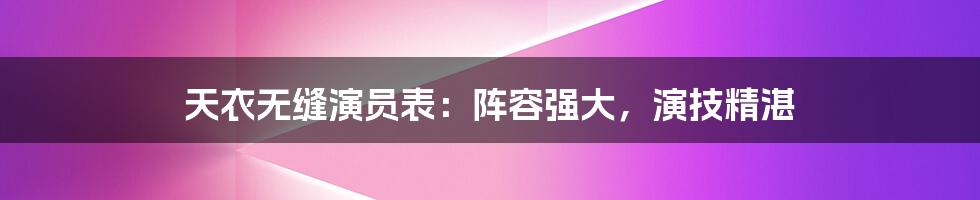 天衣无缝演员表：阵容强大，演技精湛